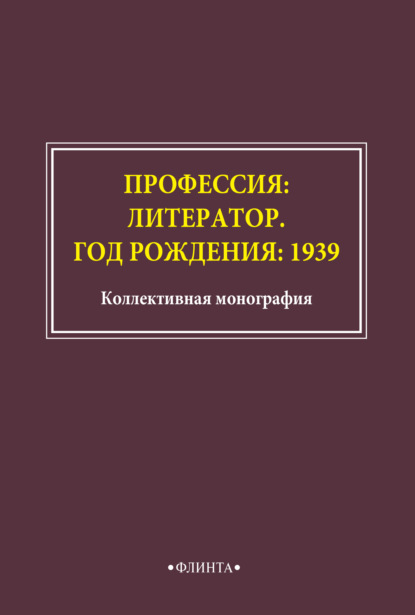 ПРОФЕССИЯ: ЛИТЕРАТОР. ГОД РОЖДЕНИЯ: 1939

Коллективная монография

•ФЛИНТА•